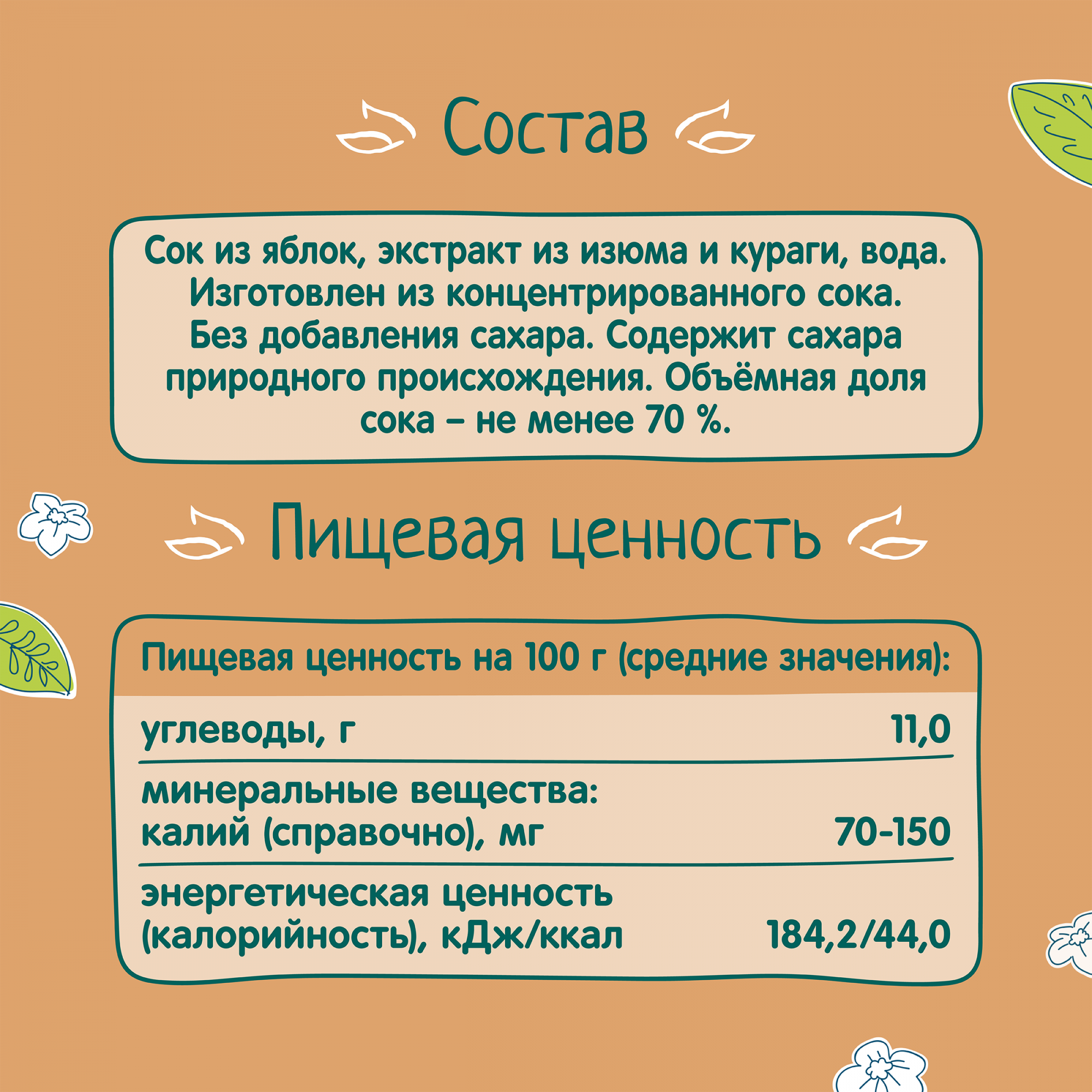 Состав

Сок из яблок, экстракт из изюма и кураги, вода. Изготовлен из концентрированного сока. Без добавления сахара. Содержит сахара природного происхождения. Объёмная доля сока – не менее 70 %.

Пищевая ценность

| Пищевая ценность на 100 г (средние значения): | |
|---|---|
| углеводы, г | 11,0 |
| минеральные вещества: калий (справочно), мг | 70-150 |
| энергетическая ценность (калорийность), кДж/ккал | 184,2/44,0 |